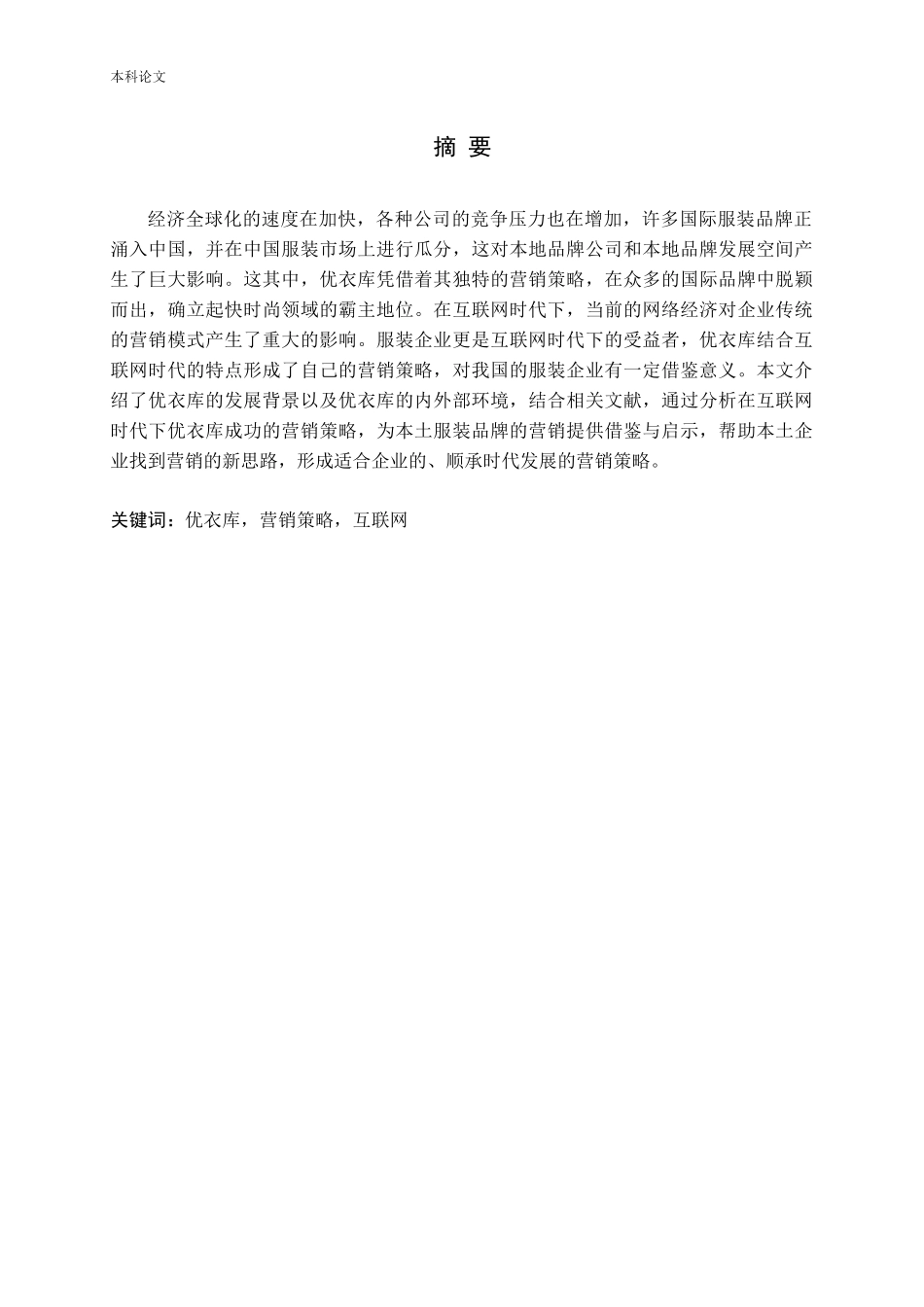 本科论文

摘 要

经济全球化的速度在加快，各种公司的竞争压力也在增加，许多国际服装品牌正涌入中国，并在中国服装市场上进行瓜分，这对本地品牌公司和本地品牌发展空间产生了巨大影响。这其中，优衣库凭借着其独特的营销策略，在众多的国际品牌中脱颖而出，确立起快时尚领域的霸主地位。在互联网时代下，当前的网络经济对企业传统的营销模式产生了重大的影响。服装企业更是互联网时代下的受益者，优衣库结合互联网时代的特点形成了自己的营销策略，对我国的服装企业有一定借鉴意义。本文介绍了优衣库的发展背景以及优衣库的内外部环境，结合相关文献，通过分析在互联网时代下优衣库成功的营销策略，为本土服装品牌的营销提供借鉴与启示，帮助本土企业找到营销的新思路，形成适合企业的、顺承时代发展的营销策略。

关键词：优衣库，营销策略，互联网